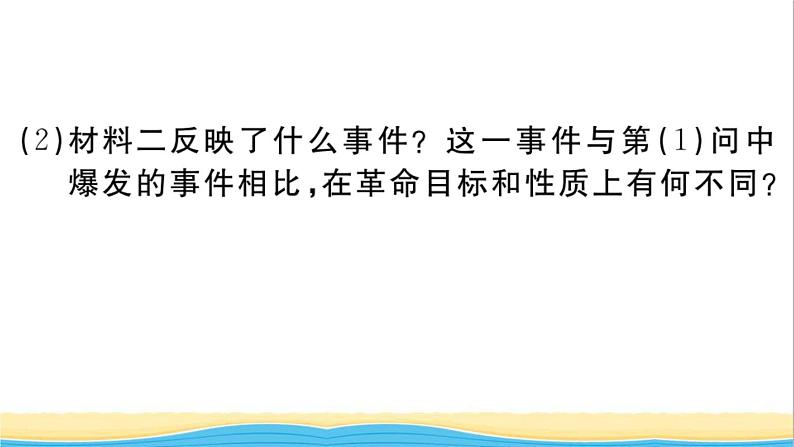 (2)材料二反映了什么事件？这一事件与第(1)问中爆发的事件相比，在革命目标和性质上有何不同？